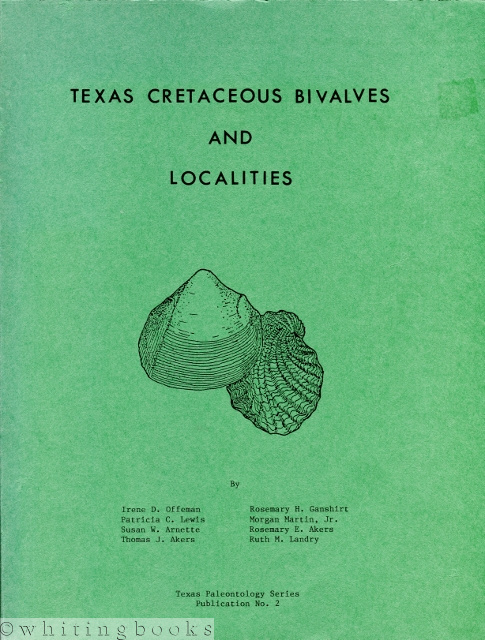 TEXAS CRETACEOUS BIVALVES

AND

LOCALITIES

By

Irene D. Offeman
Patricia C. Lewis
Susan W. Arnette
Thomas J. Akers

Rosemary H. Ganshirt
Morgan Martin, Jr.
Rosemary E. Akers
Ruth M. Landry

Texas Paleontology Series
Publication No. 2

©whitingbooks